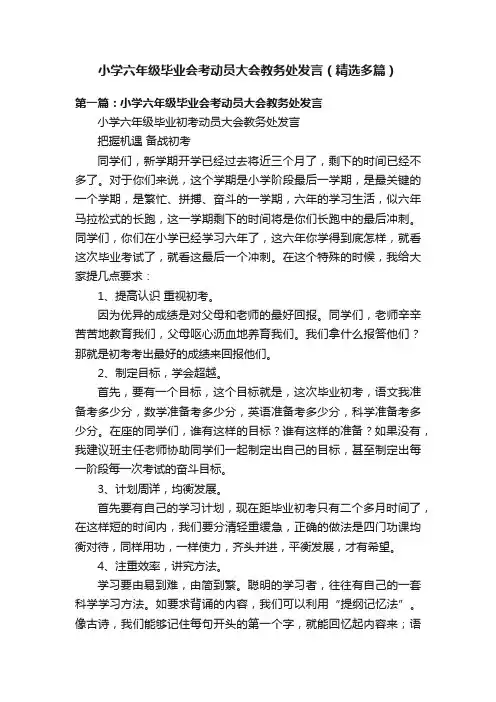 小学六年级毕业会考动员大会教务处发言（精选多篇）

第一篇：小学六年级毕业会考动员大会教务处发言

小学六年级毕业初考动员大会教务处发言

把握机遇 备战初考

同学们，新学期开学已经过去将近三个月了，剩下的时间已经不多了。对于你们来说，这个学期是小学阶段最后一学期，是最关键的一个学期，是繁忙、拼搏、奋斗的一学期，六年的学习生活，似六年马拉松式的长跑，这一学期剩下的时间将是你们长跑中的最后冲刺。同学们，你们在小学已经学习六年了，这六年你学得到底怎样，就看这次毕业考试了，就看这最后一个冲刺。在这个特殊的时候，我给大家提几点要求：

1、提高认识 重视初考。

因为优异的成绩是对父母和老师的最好回报。同学们，老师辛辛苦苦地教育我们，父母呕心沥血地养育我们。我们拿什么报答他们？那就是初考考出最好的成绩来回报他们。

2、制定目标，学会超越。

首先，要有一个目标，这个目标就是，这次毕业初考，语文我准备考多少分，数学准备考多少分，英语准备考多少分，科学准备考多少分。在座的同学们，谁有这样的目标？谁有这样的准备？如果没有，我建议班主任老师协助同学们一起制定出自己的目标，甚至制定出每一阶段每一次考试的奋斗目标。

3、计划周详，均衡发展。

首先要有自己的学习计划，现在距毕业初考只有二个多月时间了，在这样短的时间内，我们要分清轻重缓急，正确的做法是四门功课均衡对待，同样用功，一样使力，齐头并进，平衡发展，才有希望。

4、注重效率，讲究方法。

学习要由易到难，由简到繁。聪明的学习者，往往有自己的一套科学学习方法。如要求背诵的内容，我们可以利用“提纲记忆法”。像古诗，我们能够记住每句开头的第一个字，就能回忆起内容来；语